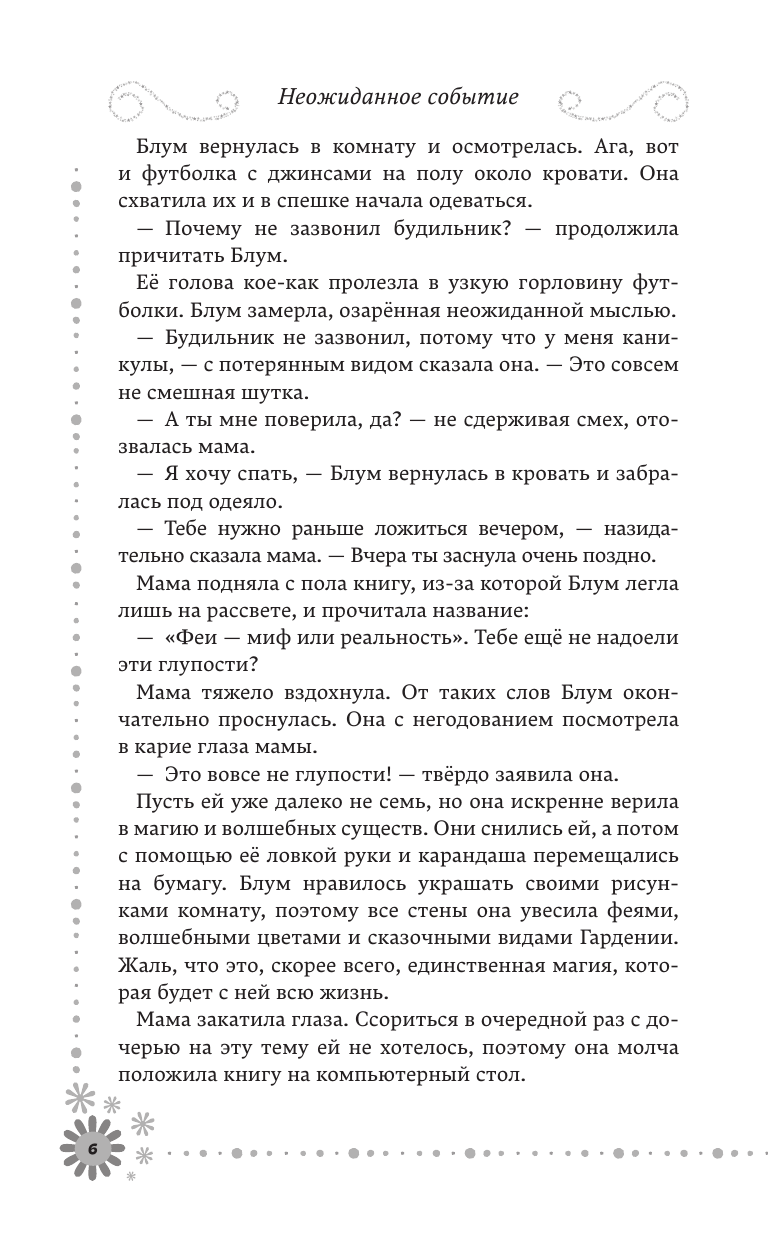 Неожиданное событие

Блум вернулась в комнату и осмотрелась. Ага, вот и футболка с джинсами на полу около кровати. Она схватила их и в спешке начала одеваться.

— Почему не зазвонил будильник? — продолжила причитать Блум.

Её голова кое-как пролезла в узкую горловину футболки. Блум замерла, озарённая неожиданной мыслью.

— Будильник не зазвонил, потому что у меня каникулы, — с потерянным видом сказала она. — Это совсем не смешная шутка.

— А ты мне поверила, да? — не сдерживая смех, отозвалась мама.

— Я хочу спать, — Блум вернулась в кровать и забралась под одеяло.

— Тебе нужно раньше ложиться вечером, — назидательно сказала мама. — Вчера ты заснула очень поздно.

Мама подняла с пола книгу, из-за которой Блум легла лишь на рассвете, и прочитала название:

— «Феи — миф или реальность». Тебе ещё не надоели эти глупости?

Мама тяжело вздохнула. От таких слов Блум окончательно проснулась. Она с негодованием посмотрела в карие глаза мамы.

— Это вовсе не глупости! — твёрдо заявила она.

Пусть ей уже далеко не семь, но она искренне верила в магию и волшебных существ. Они снились ей, а потом с помощью её ловкой руки и карандаша перемещались на бумагу. Блум нравилось украшать своими рисунками комнату, поэтому все стены она увесила феями, волшебными цветами и сказочными видами Гардении. Жаль, что это, скорее всего, единственная магия, которая будет с ней всю жизнь.

Мама закатила глаза. Ссориться в очередной раз с дочерью на эту тему ей не хотелось, поэтому она молча положила книгу на компьютерный стол.

6